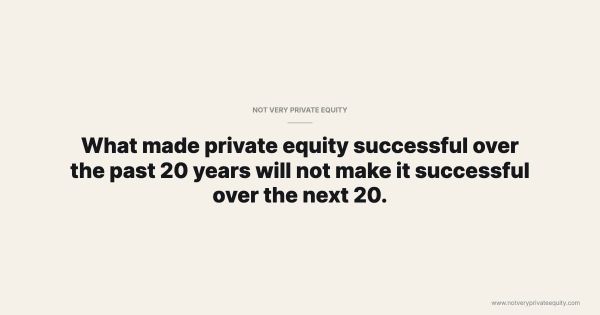 NOT VERY PRIVATE EQUITY

What made private equity successful over the past 20 years will not make it successful over the next 20.

www.notveryprivateequity.com